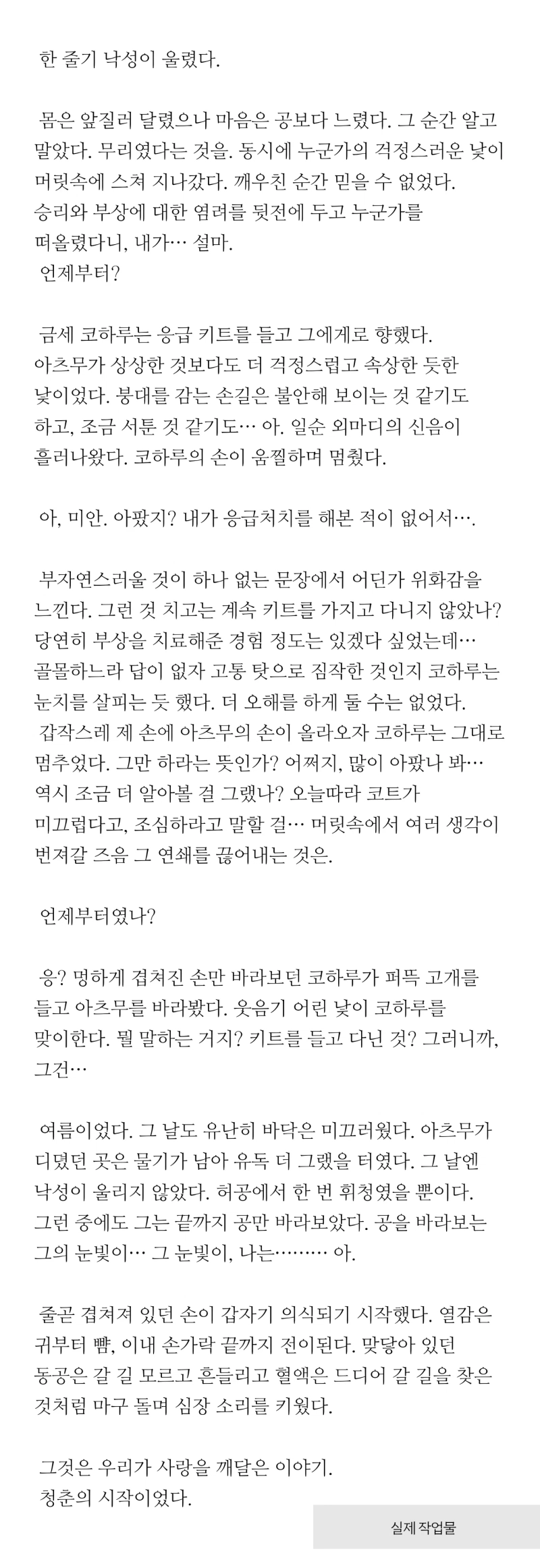 한 줄기 낙성이 울렸다.

몸은 앞질러 달렸으나 마음은 공보다 느렸다. 그 순간 알고 말았다. 무리였다는 것을. 동시에 누군가의 걱정스러운 낯이 머릿속에 스쳐 지나갔다. 깨우친 순간 믿을 수 없었다. 승리와 부상에 대한 염려를 뒷전에 두고 누군가를 떠올렸다니, 내가… 설마.
언제부터?

금세 코하루는 응급 키트를 들고 그에게로 향했다. 아츠무가 상상한 것보다도 더 걱정스럽고 속상한 듯한 낯이었다. 붕대를 감는 손길은 불안해 보이는 것 같기도 하고, 조금 서툰 것 같기도… 아. 일순 외마디의 신음이 흘러나왔다. 코하루의 손이 움찔하며 멈췄다.

아, 미안. 아팠지? 내가 응급처치를 해본 적이 없어서….

부자연스러울 것이 하나 없는 문장에서 어딘가 위화감을 느낀다. 그런 것 치고는 계속 키트를 가지고 다니지 않았나? 당연히 부상을 치료해준 경험 정도는 있겠다 싶었는데… 골몰하느라 답이 없자 고통 탓으로 짐작한 것인지 코하루는 눈치를 살피는 듯 했다. 더 오해를 하게 둘 수는 없었다.
갑작스레 제 손에 아츠무의 손이 올라오자 코하루는 그대로 멈추었다. 그만 하라는 뜻인가? 어쩌지, 많이 아팠나 봐… 역시 조금 더 알아볼 걸 그랬나? 오늘따라 코트가 미끄럽다고, 조심하라고 말할 걸… 머릿속에서 여러 생각이 번져갈 즈음 그 연쇄를 끊어내는 것은.

언제부터였나?

응? 멍하게 겹쳐진 손만 바라보던 코하루가 퍼뜩 고개를 들고 아츠무를 바라봤다. 웃음기 어린 낯이 코하루를 맞이한다. 뭘 말하는 거지? 키트를 들고 다닌 것? 그러니까, 그건…

여름이었다. 그 날도 유난히 바닥은 미끄러웠다. 아츠무가 디뎠던 곳은 물기가 남아 유독 더 그랬을 터였다. 그 날엔 낙성이 울리지 않았다. 허공에서 한 번 휘청였을 뿐이다. 그런 중에도 그는 끝까지 공만 바라보았다. 공을 바라보는 그의 눈빛이… 그 눈빛이, 나는……… 아.

줄곧 겹쳐져 있던 손이 갑자기 의식되기 시작했다. 열감은 귀부터 뺨, 이내 손가락 끝까지 전이된다. 맞닿아 있던 동공은 갈 길 모르고 흔들리고 혈액은 드디어 갈 길을 찾은 것처럼 마구 돌며 심장 소리를 키웠다.

그것은 우리가 사랑을 깨달은 이야기.
청춘의 시작이었다.

실제 작업물